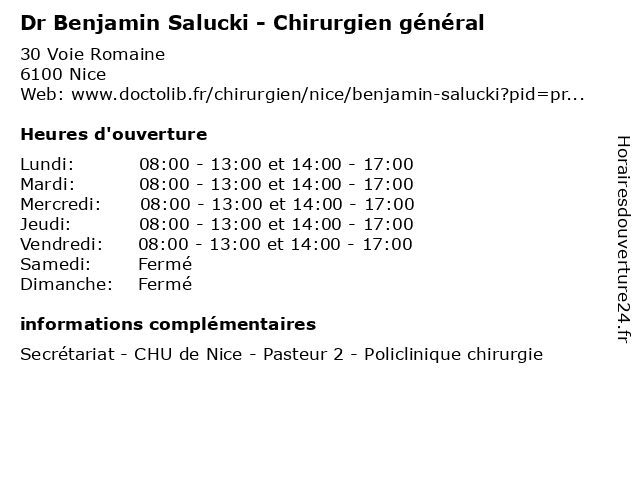 Dr Benjamin Salucki - Chirurgien général

30 Voie Romaine
6100 Nice
Web: www.doctolib.fr/chirurgien/nice/benjamin-salucki?pid=pr...

Heures d'ouverture

Lundi: 08:00 - 13:00 et 14:00 - 17:00
Mardi: 08:00 - 13:00 et 14:00 - 17:00
Mercredi: 08:00 - 13:00 et 14:00 - 17:00
Jeudi: 08:00 - 13:00 et 14:00 - 17:00
Vendredi: 08:00 - 13:00 et 14:00 - 17:00
Samedi: Fermé
Dimanche: Fermé

informations complémentaires

Secrétariat - CHU de Nice - Pasteur 2 - Policlinique chirurgie

Horairesdouverture24.fr